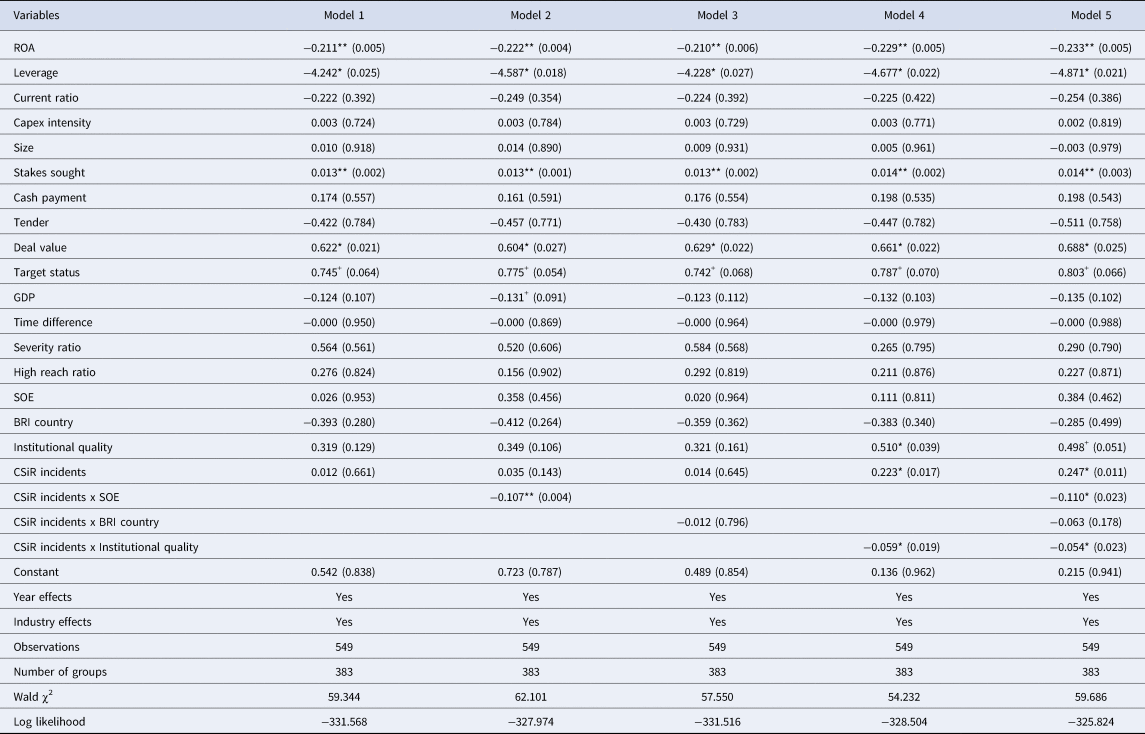 | Variables | Model 1 | Model 2 | Model 3 | Model 4 | Model 5 |
|---|---|---|---|---|---|
| ROA | −0.211** (0.005) | −0.222** (0.004) | −0.210** (0.006) | −0.229** (0.005) | −0.233** (0.005) |
| Leverage | −4.242* (0.025) | −4.587* (0.018) | −4.228* (0.027) | −4.677* (0.022) | −4.871* (0.021) |
| Current ratio | −0.222 (0.392) | −0.249 (0.354) | −0.224 (0.392) | −0.225 (0.422) | −0.254 (0.386) |
| Capex intensity | 0.003 (0.724) | 0.003 (0.784) | 0.003 (0.729) | 0.003 (0.771) | 0.002 (0.819) |
| Size | 0.010 (0.918) | 0.014 (0.890) | 0.009 (0.931) | 0.005 (0.961) | −0.003 (0.979) |
| Stakes sought | 0.013** (0.002) | 0.013** (0.001) | 0.013** (0.002) | 0.014** (0.002) | 0.014** (0.003) |
| Cash payment | 0.174 (0.557) | 0.161 (0.591) | 0.176 (0.554) | 0.198 (0.535) | 0.198 (0.543) |
| Tender | −0.422 (0.784) | −0.457 (0.771) | −0.430 (0.783) | −0.447 (0.782) | −0.511 (0.758) |
| Deal value | 0.622* (0.021) | 0.604* (0.027) | 0.629* (0.022) | 0.661* (0.022) | 0.688* (0.025) |
| Target status | 0.745$^+$ (0.064) | 0.775$^+$ (0.054) | 0.742$^+$ (0.068) | 0.787$^+$ (0.070) | 0.803$^+$ (0.066) |
| GDP | −0.124 (0.107) | −0.131$^+$ (0.091) | −0.123 (0.112) | −0.132 (0.103) | −0.135 (0.102) |
| Time difference | −0.000 (0.950) | −0.000 (0.869) | −0.000 (0.964) | −0.000 (0.979) | −0.000 (0.988) |
| Severity ratio | 0.564 (0.561) | 0.520 (0.606) | 0.584 (0.568) | 0.265 (0.795) | 0.290 (0.790) |
| High reach ratio | 0.276 (0.824) | 0.156 (0.902) | 0.292 (0.819) | 0.211 (0.876) | 0.227 (0.871) |
| SOE | 0.026 (0.953) | 0.358 (0.456) | 0.020 (0.964) | 0.111 (0.811) | 0.384 (0.462) |
| BRI country | −0.393 (0.280) | −0.412 (0.264) | −0.359 (0.362) | −0.383 (0.340) | −0.285 (0.499) |
| Institutional quality | 0.319 (0.129) | 0.349 (0.106) | 0.321 (0.161) | 0.510* (0.039) | 0.498$^+$ (0.051) |
| CSiR incidents | 0.012 (0.661) | 0.035 (0.143) | 0.014 (0.645) | 0.223* (0.017) | 0.247* (0.011) |
| CSiR incidents x SOE | | −0.107** (0.004) | | | −0.110* (0.023) |
| CSiR incidents x BRI country | | | −0.012 (0.796) | | −0.063 (0.178) |
| CSiR incidents x Institutional quality | | | | −0.059* (0.019) | −0.054* (0.023) |
| Constant | 0.542 (0.838) | 0.723 (0.787) | 0.489 (0.854) | 0.136 (0.962) | 0.215 (0.941) |
| Year effects | Yes | Yes | Yes | Yes | Yes |
| Industry effects | Yes | Yes | Yes | Yes | Yes |
| Observations | 549 | 549 | 549 | 549 | 549 |
| Number of groups | 383 | 383 | 383 | 383 | 383 |
| Wald $\chi^2$ | 59.344 | 62.101 | 57.550 | 54.232 | 59.686 |
| Log likelihood | −331.568 | −327.974 | −331.516 | −328.504 | −325.824 |